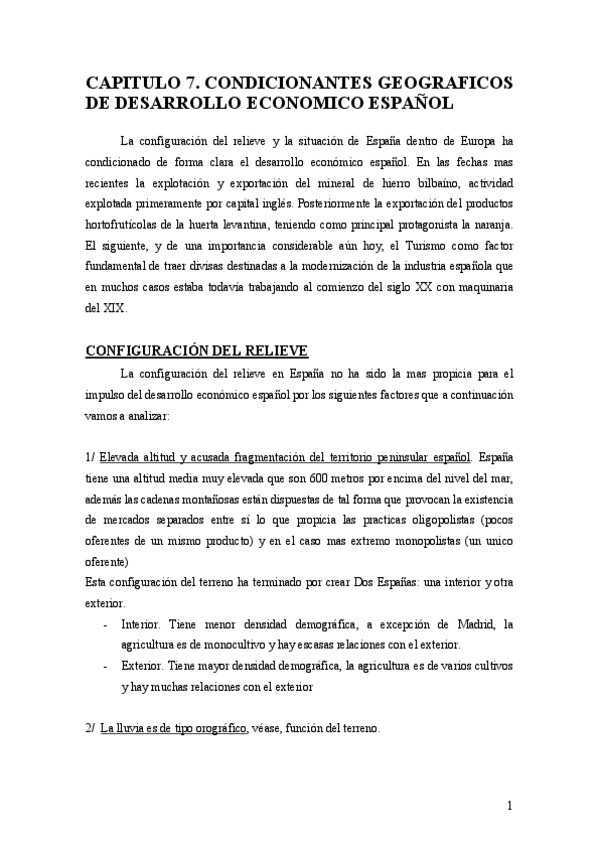 CAPITULO 7. CONDICIONANTES GEOGRAFICOS DE DESARROLLO ECONOMICO ESPAÑOL

La configuración del relieve y la situación de España dentro de Europa ha condicionado de forma clara el desarrollo económico español. En las fechas mas recientes la explotación y exportación del mineral de hierro bilbaíno, actividad explotada primeramente por capital inglés. Posteriormente la exportación del productos hortofrutícolas de la huerta levantina, teniendo como principal protagonista la naranja. El siguiente, y de una importancia considerable aún hoy, el Turismo como factor fundamental de traer divisas destinadas a la modernización de la industria española que en muchos casos estaba todavía trabajando al comienzo del siglo XX con maquinaria del XIX.

CONFIGURACIÓN DEL RELIEVE

La configuración del relieve en España no ha sido la mas propicia para el impulso del desarrollo económico español por los siguientes factores que a continuación vamos a analizar:

1/ Elevada altitud y acusada fragmentación del territorio peninsular español. España tiene una altitud media muy elevada que son 600 metros por encima del nivel del mar, además las cadenas montañosas están dispuestas de tal forma que provocan la existencia de mercados separados entre sí lo que propicia las practicas oligopolistas (pocos oferentes de un mismo producto) y en el caso mas extremo monopolistas (un unico oferente)
Esta configuración del terreno ha terminado por crear Dos Españas: una interior y otra exterior.
- Interior. Tiene menor densidad demográfica, a excepción de Madrid, la agricultura es de monocultivo y hay escasas relaciones con el exterior.
- Exterior. Tiene mayor densidad demográfica, la agricultura es de varios cultivos y hay muchas relaciones con el exterior

2/ La lluvia es de tipo orográfico, véase, función del terreno.

1